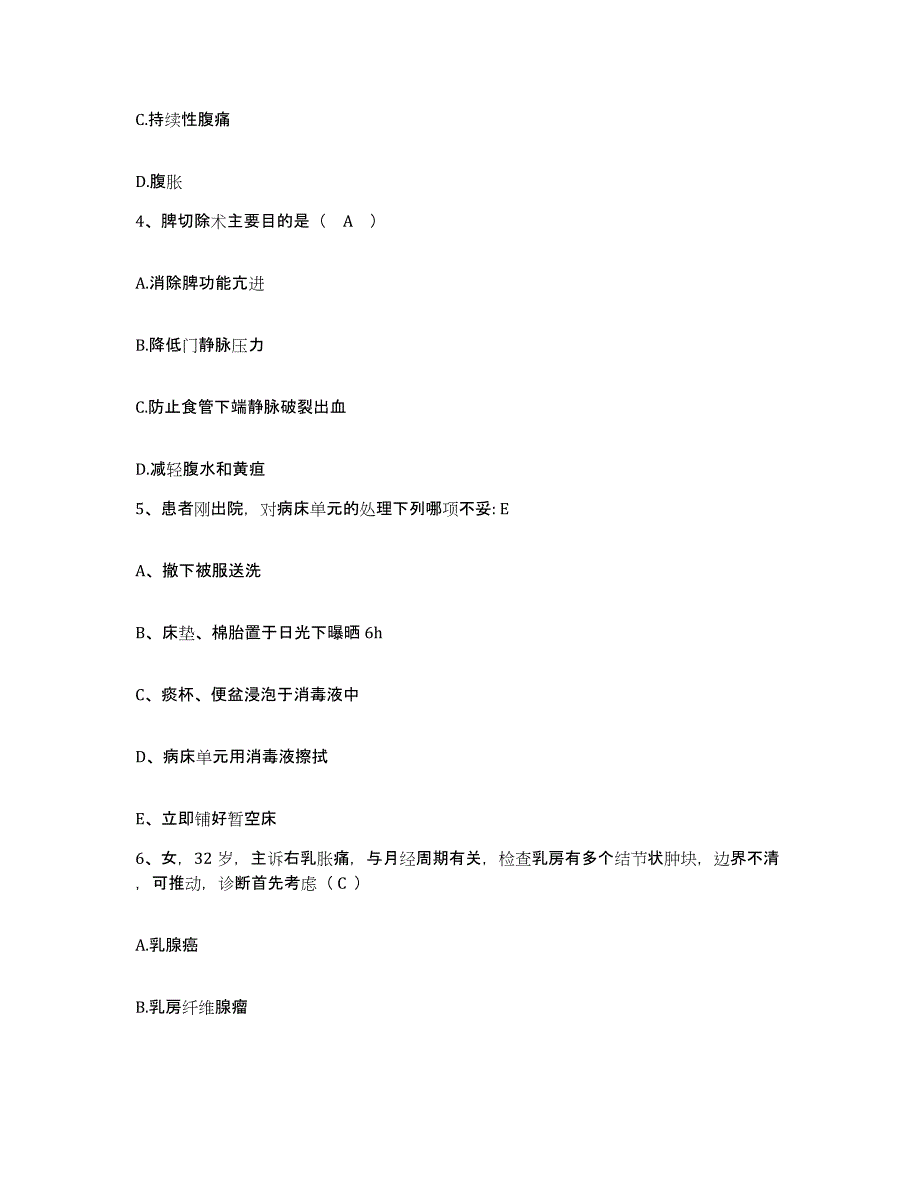 C.持续性腹痛

D.腹胀

4、脾切除术主要目的是（ A ）

A.消除脾功能亢进

B.降低门静脉压力

C.防止食管下端静脉破裂出血

D.减轻腹水和黄疸

5、患者刚出院，对病床单元的处理下列哪项不妥: E

A、撤下被服送洗

B、床垫、棉胎置于日光下曝晒 6h

C、痰杯、便盆浸泡于消毒液中

D、病床单元用消毒液擦拭

E、立即铺好暂空床

6、女，32 岁，主诉右乳胀痛，与月经周期有关，检查乳房有多个结节状肿块，边界不清，可推动，诊断首先考虑（ C ）

A.乳腺癌

B.乳房纤维腺瘤